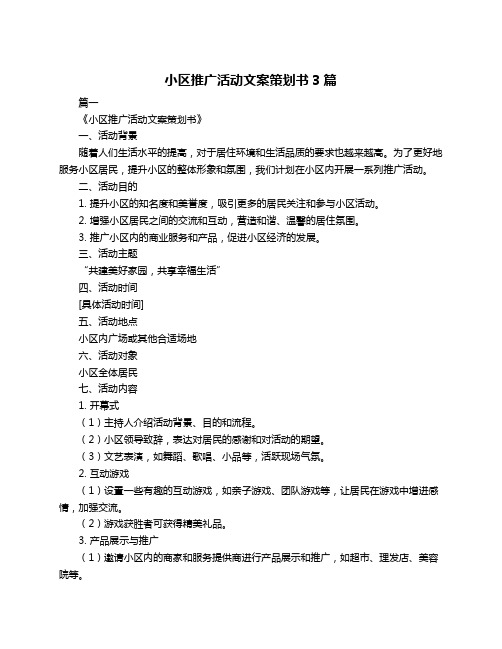 小区推广活动文案策划书 3 篇

篇一

《小区推广活动文案策划书》

一、活动背景

随着人们生活水平的提高，对于居住环境和生活品质的要求也越来越高。为了更好地服务小区居民，提升小区的整体形象和氛围，我们计划在小区内开展一系列推广活动。

二、活动目的

1. 提升小区的知名度和美誉度，吸引更多的居民关注和参与小区活动。

2. 增强小区居民之间的交流和互动，营造和谐、温馨的居住氛围。

3. 推广小区内的商业服务和产品，促进小区经济的发展。

三、活动主题

“共建美好家园，共享幸福生活”

四、活动时间

[具体活动时间]

五、活动地点

小区内广场或其他合适场地

六、活动对象

小区全体居民

七、活动内容

1. 开幕式

（1）主持人介绍活动背景、目的和流程。

（2）小区领导致辞，表达对居民的感谢和对活动的期望。

（3）文艺表演，如舞蹈、歌唱、小品等，活跃现场气氛。

2. 互动游戏

（1）设置一些有趣的互动游戏，如亲子游戏、团队游戏等，让居民在游戏中增进感情，加强交流。

（2）游戏获胜者可获得精美礼品。

3. 产品展示与推广

（1）邀请小区内的商家和服务提供商进行产品展示和推广，如超市、理发店、美容院等。